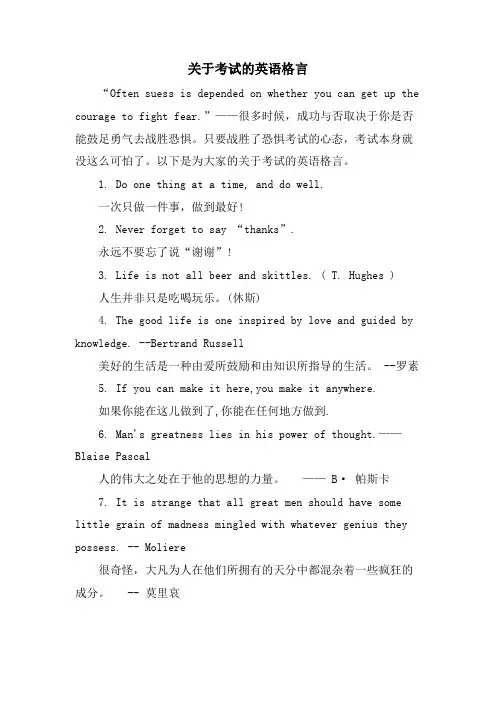 关于考试的英语格言

“Often suess is depended on whether you can get up the courage to fight fear.”——很多时候，成功与否取决于你是否能鼓足勇气去战胜恐惧。只要战胜了恐惧考试的心态，考试本身就没这么可怕了。以下是为大家的关于考试的英语格言。

1. Do one thing at a time, and do well.

一次只做一件事，做到最好！

2. Never forget to say “thanks”.

永远不要忘了说“谢谢”！

3. Life is not all beer and skittles. ( T. Hughes )

人生并非只是吃喝玩乐。(休斯)

4. The good life is one inspired by love and guided by knowledge. --Bertrand Russell

美好的生活是一种由爱所鼓励和由知识所指导的生活。 --罗素

5. If you can make it here,you make it anywhere.

如果你能在这儿做到了,你能在任何地方做到.

6. Man's greatness lies in his power of thought.——Blaise Pascal

人的伟大之处在于他的思想的力量。 —— B· 帕斯卡

7. It is strange that all great men should have some little grain of madness mingled with whatever genius they possess. -- Moliere

很奇怪，大凡为人在他们所拥有的天分中都混杂着一些疯狂的成分。 -- 莫里哀